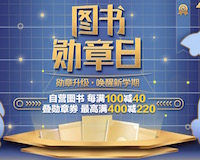 图书
勋章日

勋章升级·唤醒新学期

自营图书 每满100减40
叠勋章券 最高满400减220